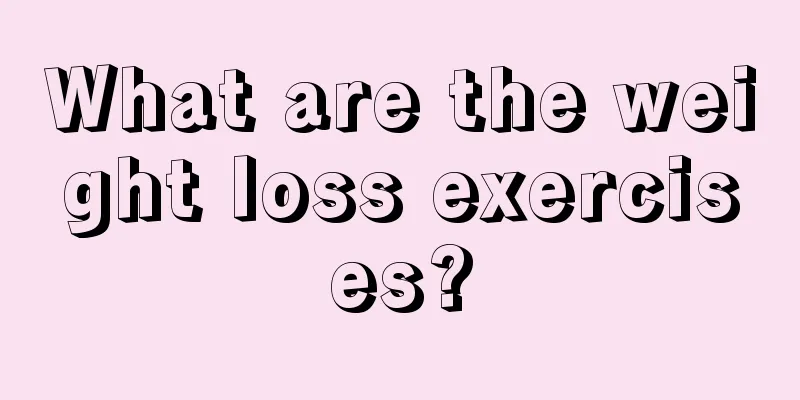 What are the weight loss exercises?